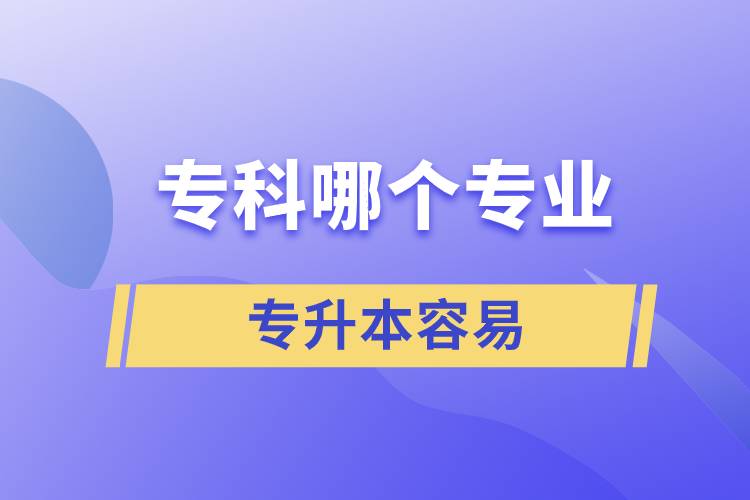 专科哪个专业

专升本容易